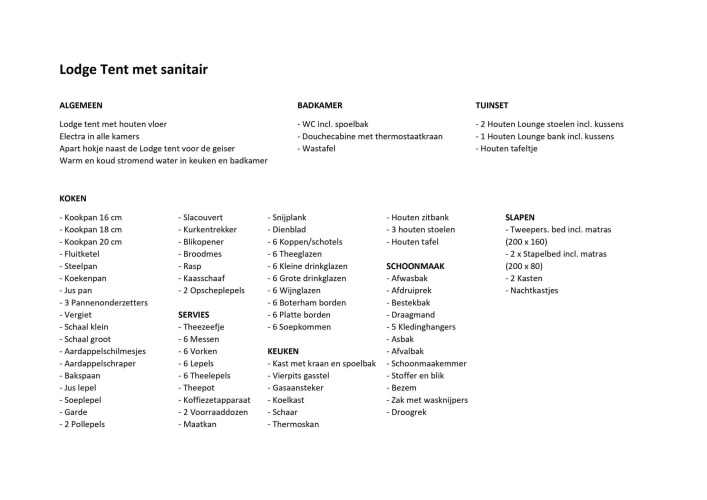 Lodge Tent met sanitair

ALGEMEEN

Lodge tent met houten vloer
Electra in alle kamers
Apart hokje naast de Lodge tent voor de geiser
Warm en koud stromend water in keuken en badkamer

BADKAMER

- WC incl. spoelbak
- Douchecabine met thermostaatkraan
- Wastafel

TUINSET

- 2 Houten Lounge stoelen incl. kussens
- 1 Houten Lounge bank incl. kussens
- Houten tafeltje

KOKEN

- Kookpan 16 cm
- Kookpan 18 cm
- Kookpan 20 cm
- Fluitketel
- Steelpan
- Koekenpan
- Jus pan
- 3 Pannenonderzetters
- Vergiet
- Schaal klein
- Schaal groot
- Aardappelschilmesjes
- Aardappelschraper
- Bakspaan
- Jus lepel
- Soeplepel
- Garde
- 2 Pollepels

- Slacouvert
- Kurkentrekker
- Blikopener
- Broodmes
- Rasp
- Kaasschaaf
- 2 Opscheplepels

SERVIES
- Theezeefje
- 6 Messen
- 6 Vorken
- 6 Lepels
- 6 Theelepels
- Theepot
- Koffiezetapparaat
- 2 Voorraaddozen
- Maatkan

- Snijplank
- Dienblad
- 6 Koppen/schotels
- 6 Theeglazen
- 6 Kleine drinkglazen
- 6 Grote drinkglazen
- 6 Wijnglazen
- 6 Boterham borden
- 6 Platte borden
- 6 Soepkommen

KEUKEN
- Kast met kraan en spoelbak
- Vierpits gasstel
- Gasaansteker
- Koelkast
- Schaar
- Thermoskan

- Houten zitbank
- 3 houten stoelen
- Houten tafel

SCHOONMAAK
- Afwasbak
- Afdruiprek
- Bestekbak
- Draagmand
- 5 Kledinghangers
- Asbak
- Afvalbak
- Schoonmaakemmer
- Stoffer en blik
- Bezem
- Zak met wasknijpers
- Droogrek

SLAPEN
- Tweepers. bed incl. matras (200 x 160)
- 2 x Stapelbed incl. matras (200 x 80)
- 2 Kasten
- Nachtkastjes